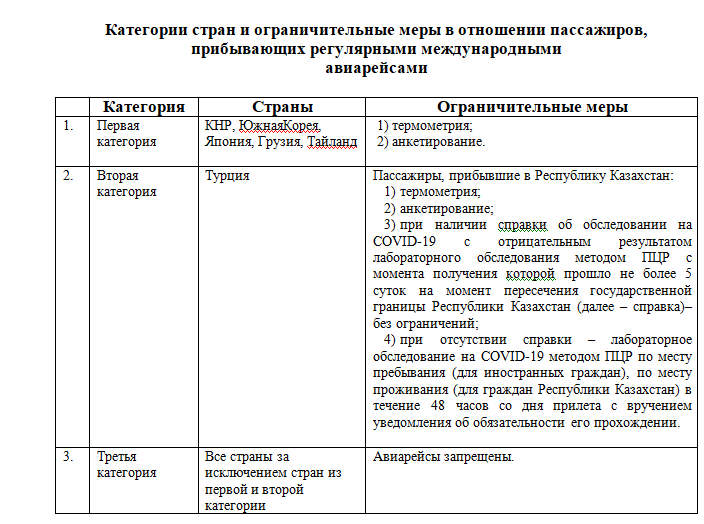 Категории стран и ограничительные меры в отношении пассажиров, прибывающих регулярными международными авиарейсами

| | Категория | Страны | Ограничительные меры |
|---|---|---|---|
| 1. | Первая категория | КНР, ЮжнаяКорея, Япония, Грузия, Тайланд | 1) термометрия; 2) анкетирование. |
| 2. | Вторая категория | Турция | Пассажиры, прибывшие в Республику Казахстан: 1) термометрия; 2) анкетирование; 3) при наличии справки об обследовании на COVID-19 с отрицательным результатом лабораторного обследования методом ПЦР с момента получения которой прошло не более 5 суток на момент пересечения государственной границы Республики Казахстан (далее – справка)– без ограничений; 4) при отсутствии справки – лабораторное обследование на COVID-19 методом ПЦР по месту пребывания (для иностранных граждан), по месту проживания (для граждан Республики Казахстан) в течение 48 часов со дня прилета с вручением уведомления об обязательности его прохождении. |
| 3. | Третья категория | Все страны за исключением стран из первой и второй категории | Авиарейсы запрещены. |